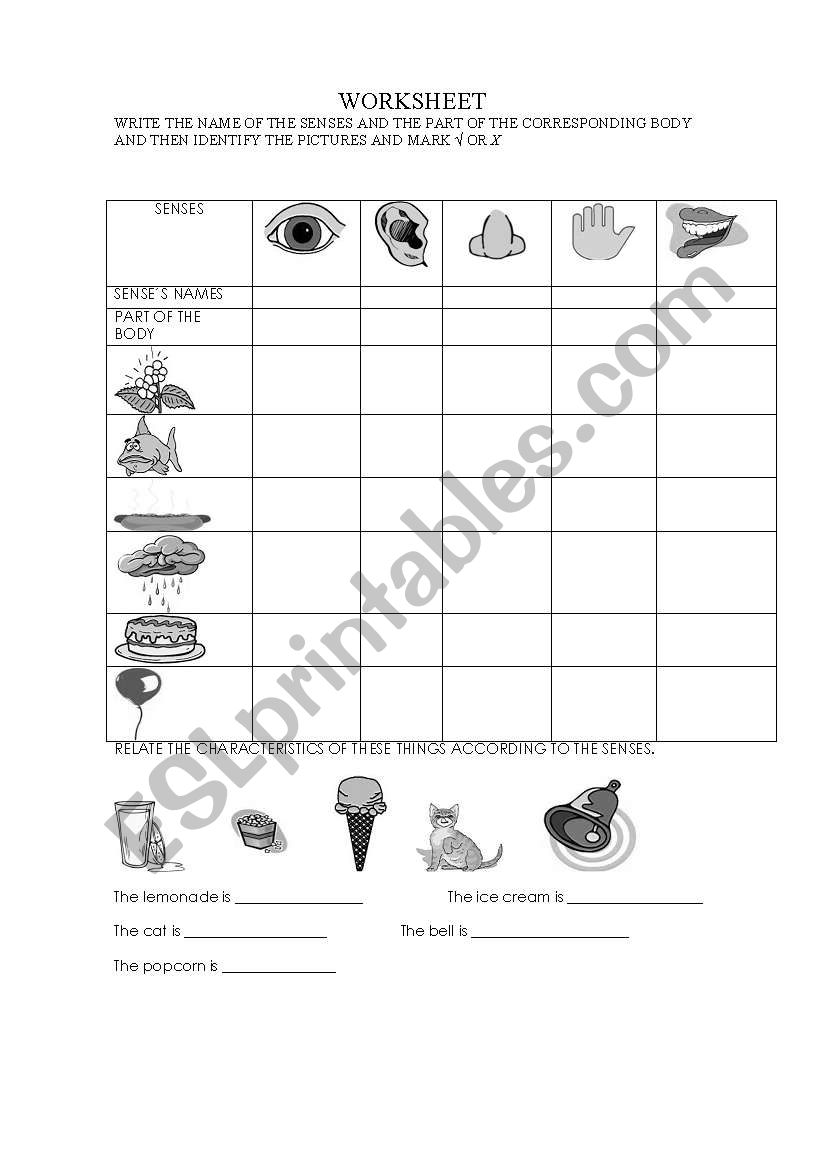 WORKSHEET

WRITE THE NAME OF THE SENSES AND THE PART OF THE CORRESPONDING BODY AND THEN IDENTIFY THE PICTURES AND MARK √ OR X

| SENSES | | | | | |
|---|---|---|---|---|---|
| SENSE´S NAMES | | | | | |
| PART OF THE BODY | | | | | |
| | | | | | |
| | | | | | |
| | | | | | |
| | | | | | |
| | | | | | |
| | | | | | |

RELATE THE CHARACTERISTICS OF THESE THINGS ACCORDING TO THE SENSES.

The lemonade is ________________

The ice cream is ________________

The cat is ________________

The bell is ________________

The popcorn is ________________

ESLprintables.com